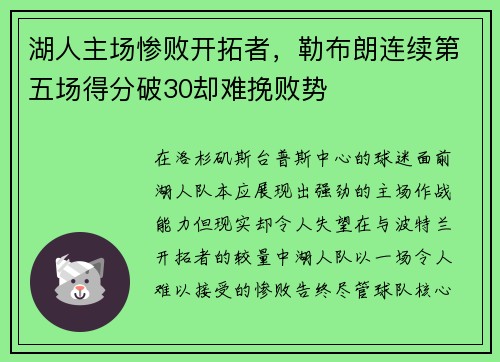 湖人主场惨败开拓者，勒布朗连续第五场得分破30却难挽败势

在洛杉矶斯台普斯中心的球迷面前湖人队本应展现出强劲的主场作战能力但现实却令人失望在与波特兰开拓者的较量中湖人队以一场令人难以接受的惨败告终尽管球队核心